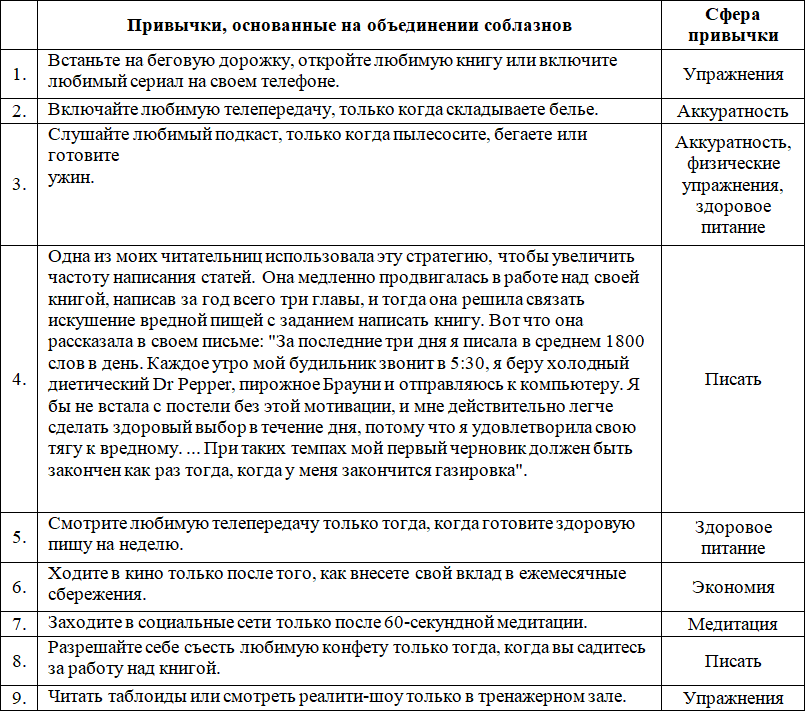 | | Привычки, основанные на объединении соблазнов | Сфера привычки |
|---|---|---|
| 1. | Встаньте на беговую дорожку, откройте любимую книгу или включите любимый сериал на своем телефоне. | Упражнения |
| 2. | Включайте любимую телепередачу, только когда складываете белье. | Аккуратность |
| 3. | Слушайте любимый подкаст, только когда пылесосите, бегаете или готовите ужин. | Аккуратность, физические упражнения, здоровое питание |
| 4. | Одна из моих читательниц использовала эту стратегию, чтобы увеличить частоту написания статей. Она медленно продвигалась в работе над своей книгой, написав за год всего три главы, и тогда она решила связать искушение вредной пищей с заданием написать книгу. Вот что она рассказала в своем письме: "За последние три дня я писала в среднем 1800 слов в день. Каждое утро мой будильник звонит в 5:30, я беру холодный диетический Dr Pepper, пирожное Брауни и отправляюсь к компьютеру. Я бы не встала с постели без этой мотивации, и мне действительно легче сделать здоровый выбор в течение дня, потому что я удовлетворила свою тягу к вредному. ... При таких темпах мой первый черновик должен быть закончен как раз тогда, когда у меня закончится газировка". | Писать |
| 5. | Смотрите любимую телепередачу только тогда, когда готовите здоровую пищу на неделю. | Здоровое питание |
| 6. | Ходите в кино только после того, как внесете свой вклад в ежемесячные сбережения. | Экономия |
| 7. | Заходите в социальные сети только после 60-секундной медитации. | Медитация |
| 8. | Разрешайте себе съесть любимую конфету только тогда, когда вы садитесь за работу над книгой. | Писать |
| 9. | Читать таблоиды или смотреть реалити-шоу только в тренажерном зале. | Упражнения |